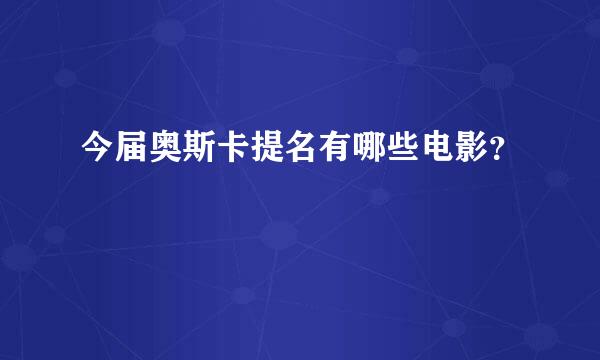 今届奥斯卡提名有哪些电影?